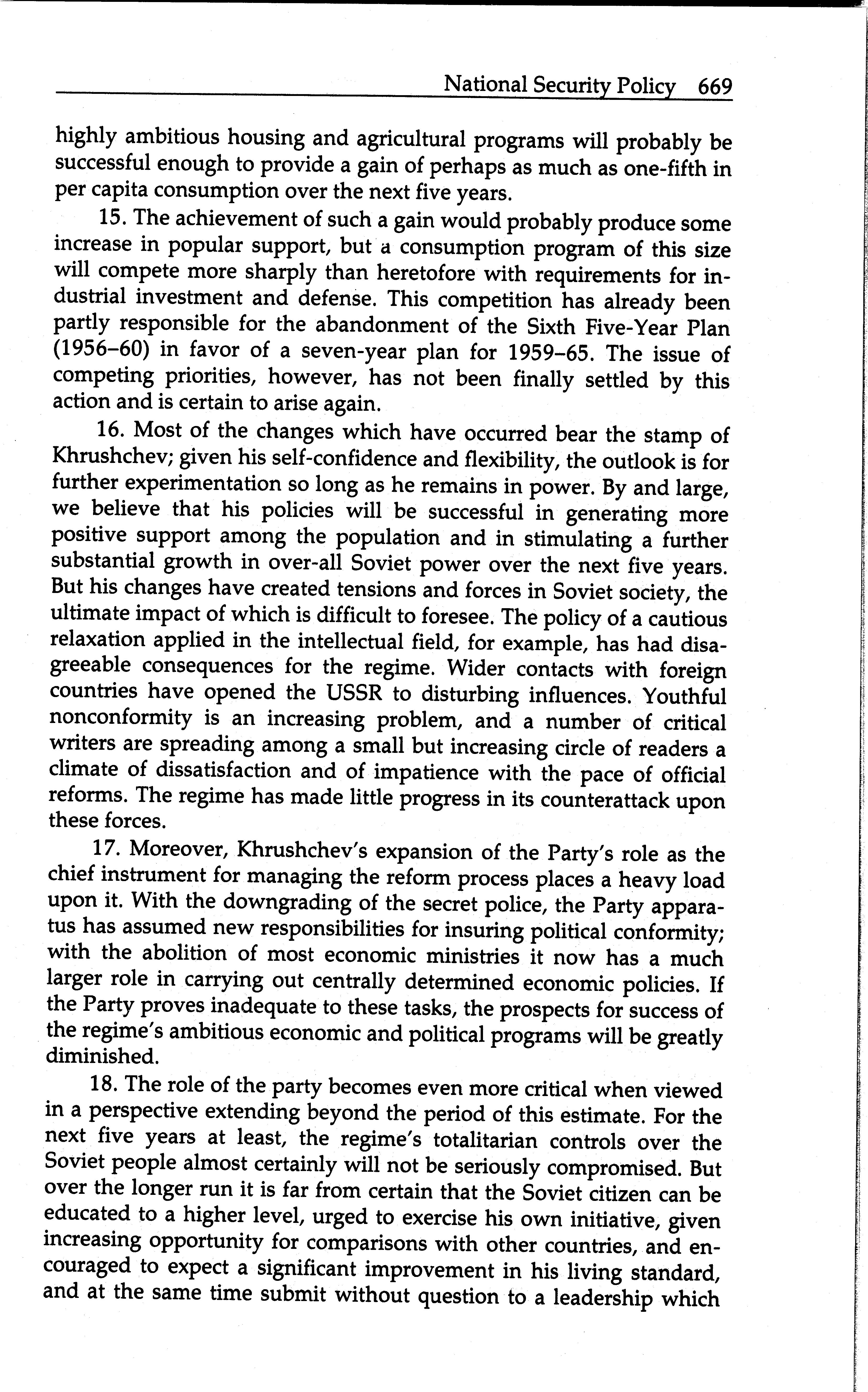 National Security Policy 669

highly ambitious housing and agricultural programs will probably be successful enough to provide a gain of perhaps as much as one-fifth in per capita consumption over the next five years.

15. The achievement of such a gain would probably produce some increase in popular support, but a consumption program of this size will compete more sharply than heretofore with requirements for industrial investment and defense. This competition has already been partly responsible for the abandonment of the Sixth Five-Year Plan (1956–60) in favor of a seven-year plan for 1959–65. The issue of competing priorities, however, has not been finally settled by this action and is certain to arise again.

16. Most of the changes which have occurred bear the stamp of Khrushchev; given his self-confidence and flexibility, the outlook is for further experimentation so long as he remains in power. By and large, we believe that his policies will be successful in generating more positive support among the population and in stimulating a further substantial growth in over-all Soviet power over the next five years. But his changes have created tensions and forces in Soviet society, the ultimate impact of which is difficult to foresee. The policy of a cautious relaxation applied in the intellectual field, for example, has had disagreeable consequences for the regime. Wider contacts with foreign countries have opened the USSR to disturbing influences. Youthful nonconformity is an increasing problem, and a number of critical writers are spreading among a small but increasing circle of readers a climate of dissatisfaction and of impatience with the pace of official reforms. The regime has made little progress in its counterattack upon these forces.

17. Moreover, Khrushchev's expansion of the Party's role as the chief instrument for managing the reform process places a heavy load upon it. With the downgrading of the secret police, the Party apparatus has assumed new responsibilities for insuring political conformity; with the abolition of most economic ministries it now has a much larger role in carrying out centrally determined economic policies. If the Party proves inadequate to these tasks, the prospects for success of the regime's ambitious economic and political programs will be greatly diminished.

18. The role of the party becomes even more critical when viewed in a perspective extending beyond the period of this estimate. For the next five years at least, the regime's totalitarian controls over the Soviet people almost certainly will not be seriously compromised. But over the longer run it is far from certain that the Soviet citizen can be educated to a higher level, urged to exercise his own initiative, given increasing opportunity for comparisons with other countries, and encouraged to expect a significant improvement in his living standard, and at the same time submit without question to a leadership which